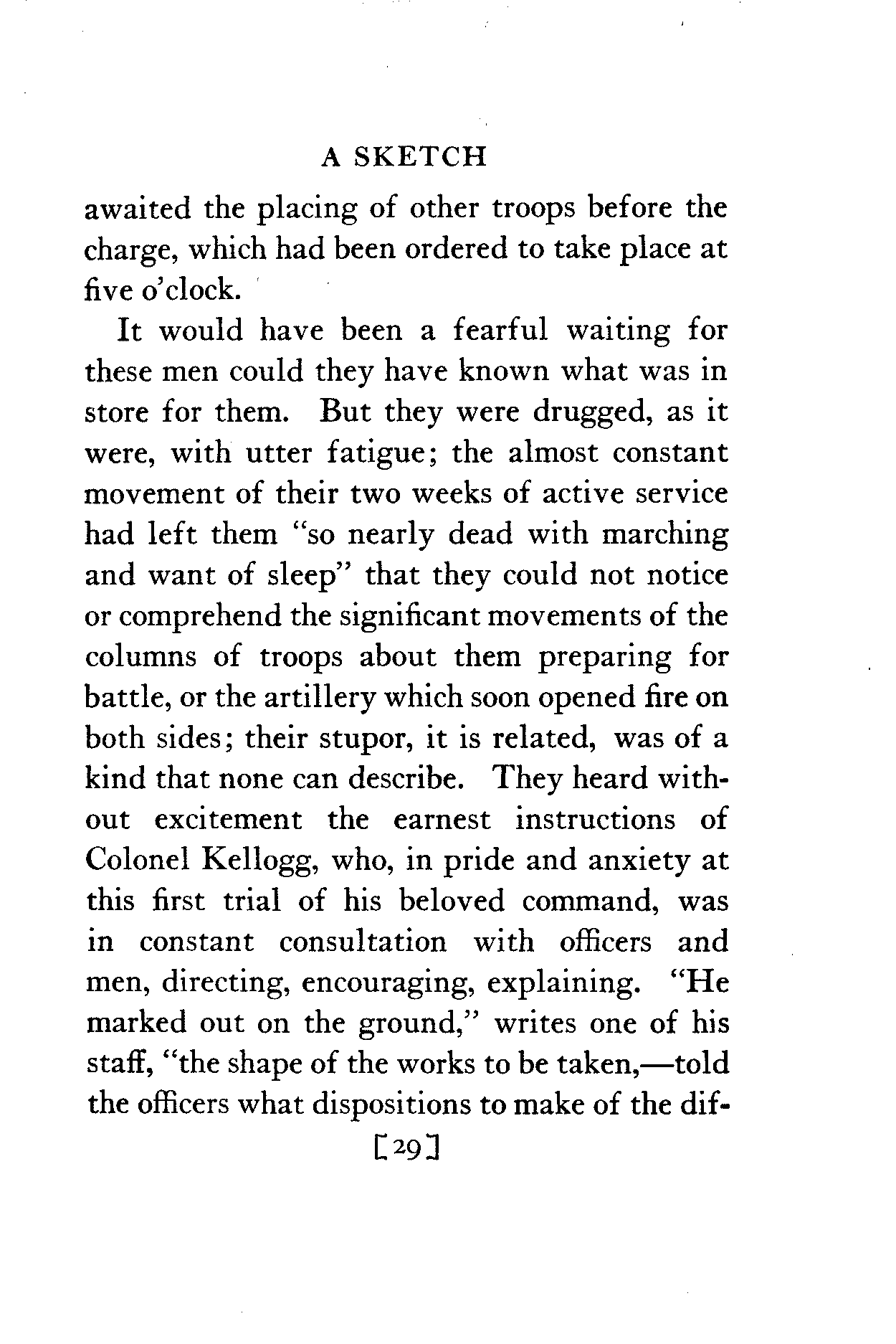 A SKETCH

awaited the placing of other troops before the charge, which had been ordered to take place at five o'clock.

It would have been a fearful waiting for these men could they have known what was in store for them. But they were drugged, as it were, with utter fatigue; the almost constant movement of their two weeks of active service had left them "so nearly dead with marching and want of sleep" that they could not notice or comprehend the significant movements of the columns of troops about them preparing for battle, or the artillery which soon opened fire on both sides; their stupor, it is related, was of a kind that none can describe. They heard without excitement the earnest instructions of Colonel Kellogg, who, in pride and anxiety at this first trial of his beloved command, was in constant consultation with officers and men, directing, encouraging, explaining. "He marked out on the ground," writes one of his staff, "the shape of the works to be taken,—told the officers what dispositions to make of the dif-

[29]